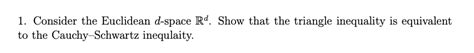 1. Consider the Euclidean $d$-space $\mathbb{R}^d$. Show that the triangle inequality is equivalent to the Cauchy–Schwartz inequlaity.